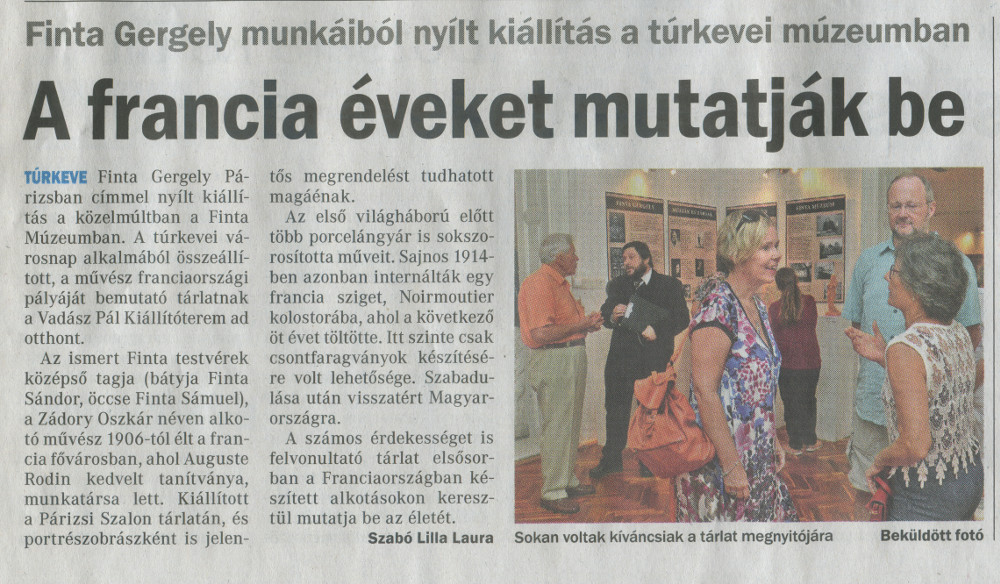 Finta Gergely munkáiból nyílt kiállítás a túrkevei múzeumban

A francia éveket mutatják be

TÚRKEVE Finta Gergely Párizsban címmel nyílt kiállítás a közelmúltban a Finta Múzeumban. A túrkevei városnap alkalmából összeállított, a művész franciaországi pályáját bemutató tárlatnak a Vadász Pál Kiállítóterem ad otthont.

Az ismert Finta testvérek középső tagja (bátyja Finta Sándor, öccse Finta Sámuel), a Zádory Oszkár néven alkotó művész 1906-tól élt a francia fővárosban, ahol Auguste Rodin kedvelt tanítványa, munkatársa lett. Kiállított a Párizsi Szalon tárlatán, és portrészobrászként is jelentős megrendelést tudhatott magáénak.

Az első világháború előtt több porcelángyár is sokszorosította műveit. Sajnos 1914-ben azonban internálták egy francia sziget, Noirmoutier kolostorába, ahol a következő öt évet töltötte. Itt szinte csak csontfaragványok készítésére volt lehetősége. Szabadulása után visszatért Magyarországra.

A számos érdekességet is felvonultató tárlat elsősorban a Franciaországban készített alkotásokon keresztül mutatja be az életét.

Szabó Lilla Laura

Sokan voltak kíváncsiak a tárlat megnyitójára

Beküldött fotó